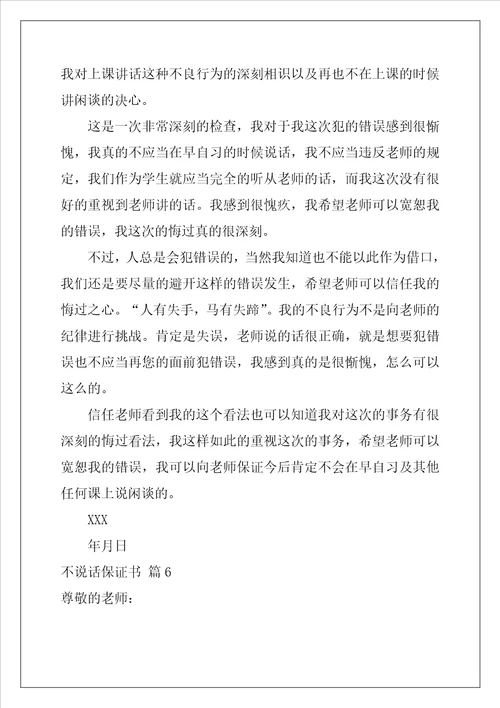 我对上课讲话这种不良行为的深刻相识以及再也不在上课的时候讲闲谈的决心。

这是一次非常深刻的检查，我对于我这次犯的错误感到很惭愧，我真的不应当在早自习的时候说话，我不应当违反老师的规定，我们作为学生就应当完全的听从老师的话，而我这次没有很好的重视到老师讲的话。我感到很愧疚，我希望老师可以宽恕我的错误，我这次的悔过真的很深刻。

不过，人总是会犯错误的，当然我知道也不能以此作为借口，我们还是要尽量的避开这样的错误发生，希望老师可以信任我的悔过之心。“人有失手，马有失蹄”。我的不良行为不是向老师的纪律进行挑战。肯定是失误，老师说的话很正确，就是想要犯错误也不应当再您的面前犯错误，我感到真的是很惭愧，怎么可以这么的。

信任老师看到我的这个看法也可以知道我对这次的事务有很深刻的悔过看法，我这样如此的重视这次的事务，希望老师可以宽恕我的错误，我可以向老师保证今后肯定不会在早自习及其他任何课上说闲谈的。

XXX

年月日

不说话保证书 篇6

尊敬的老师：